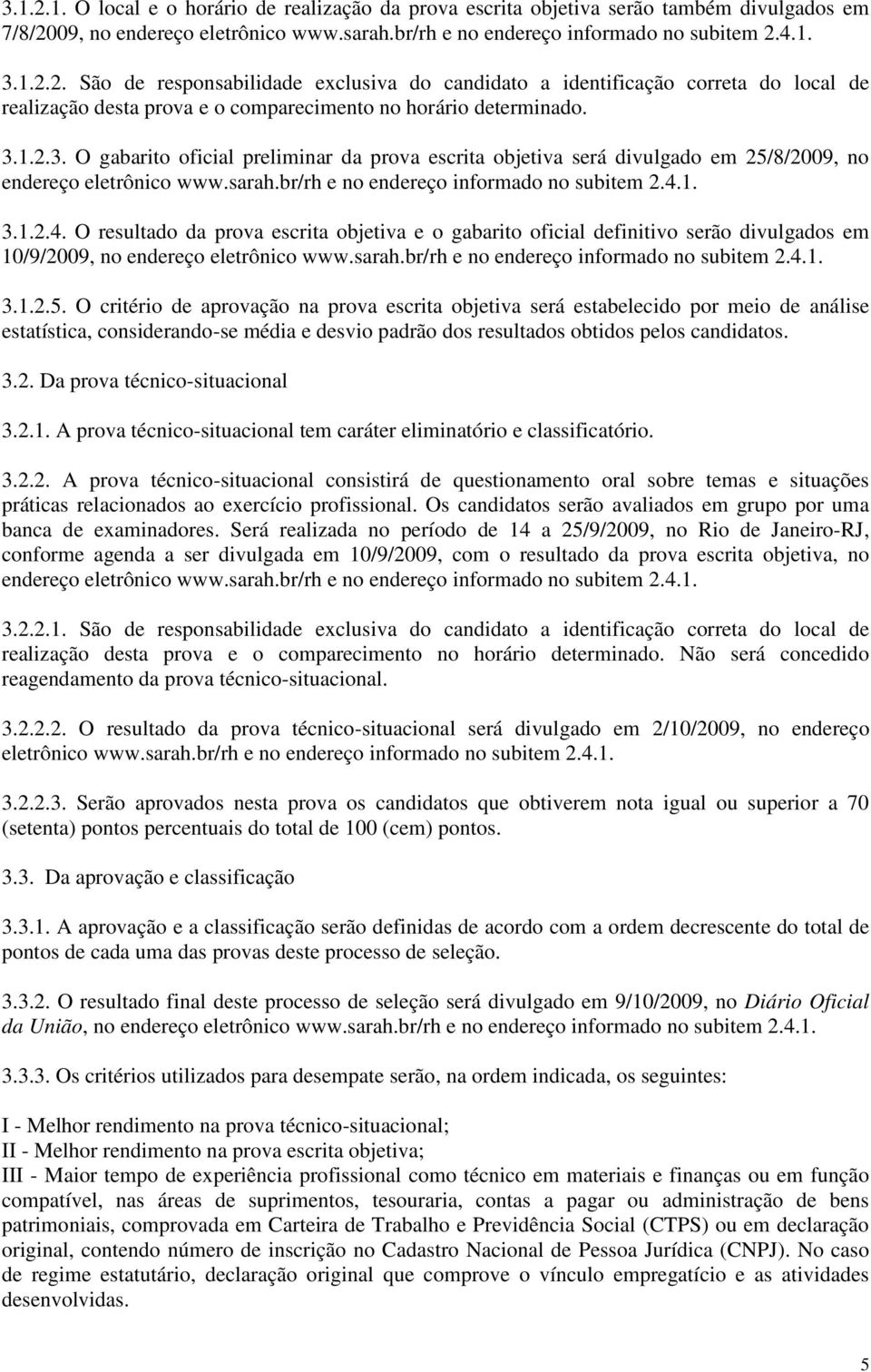 3.1.2.1. O local e o horário de realização da prova escrita objetiva serão também divulgados em 7/8/2009, no endereço eletrônico www.sarah.br/rh e no endereço informado no subitem 2.4.1.

3.1.2.2. São de responsabilidade exclusiva do candidato a identificação correta do local de realização desta prova e o comparecimento no horário determinado.

3.1.2.3. O gabarito oficial preliminar da prova escrita objetiva será divulgado em 25/8/2009, no endereço eletrônico www.sarah.br/rh e no endereço informado no subitem 2.4.1.

3.1.2.4. O resultado da prova escrita objetiva e o gabarito oficial definitivo serão divulgados em 10/9/2009, no endereço eletrônico www.sarah.br/rh e no endereço informado no subitem 2.4.1.

3.1.2.5. O critério de aprovação na prova escrita objetiva será estabelecido por meio de análise estatística, considerando-se média e desvio padrão dos resultados obtidos pelos candidatos.

3.2. Da prova técnico-situacional

3.2.1. A prova técnico-situacional tem caráter eliminatório e classificatório.

3.2.2. A prova técnico-situacional consistirá de questionamento oral sobre temas e situações práticas relacionados ao exercício profissional. Os candidatos serão avaliados em grupo por uma banca de examinadores. Será realizada no período de 14 a 25/9/2009, no Rio de Janeiro-RJ, conforme agenda a ser divulgada em 10/9/2009, com o resultado da prova escrita objetiva, no endereço eletrônico www.sarah.br/rh e no endereço informado no subitem 2.4.1.

3.2.2.1. São de responsabilidade exclusiva do candidato a identificação correta do local de realização desta prova e o comparecimento no horário determinado. Não será concedido reagendamento da prova técnico-situacional.

3.2.2.2. O resultado da prova técnico-situacional será divulgado em 2/10/2009, no endereço eletrônico www.sarah.br/rh e no endereço informado no subitem 2.4.1.

3.2.2.3. Serão aprovados nesta prova os candidatos que obtiverem nota igual ou superior a 70 (setenta) pontos percentuais do total de 100 (cem) pontos.

3.3. Da aprovação e classificação

3.3.1. A aprovação e a classificação serão definidas de acordo com a ordem decrescente do total de pontos de cada uma das provas deste processo de seleção.

3.3.2. O resultado final deste processo de seleção será divulgado em 9/10/2009, no Diário Oficial da União, no endereço eletrônico www.sarah.br/rh e no endereço informado no subitem 2.4.1.

3.3.3. Os critérios utilizados para desempate serão, na ordem indicada, os seguintes:

I - Melhor rendimento na prova técnico-situacional;
II - Melhor rendimento na prova escrita objetiva;
III - Maior tempo de experiência profissional como técnico em materiais e finanças ou em função compatível, nas áreas de suprimentos, tesouraria, contas a pagar ou administração de bens patrimoniais, comprovada em Carteira de Trabalho e Previdência Social (CTPS) ou em declaração original, contendo número de inscrição no Cadastro Nacional de Pessoa Jurídica (CNPJ). No caso de regime estatutário, declaração original que comprove o vínculo empregatício e as atividades desenvolvidas.

5